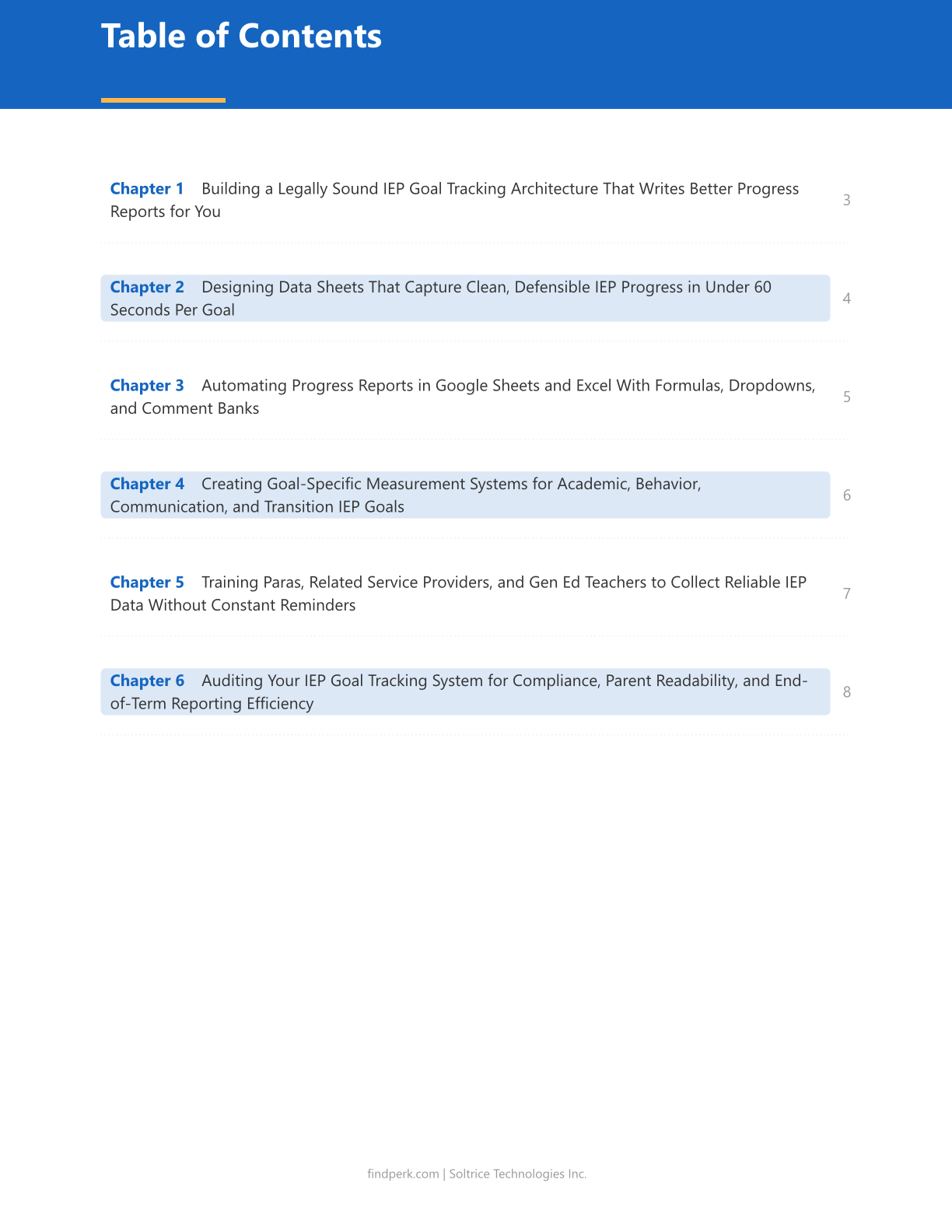 Table of Contents

Chapter 1 Building a Legally Sound IEP Goal Tracking Architecture That Writes Better Progress Reports for You 3

Chapter 2 Designing Data Sheets That Capture Clean, Defensible IEP Progress in Under 60 Seconds Per Goal 4

Chapter 3 Automating Progress Reports in Google Sheets and Excel With Formulas, Dropdowns, and Comment Banks 5

Chapter 4 Creating Goal-Specific Measurement Systems for Academic, Behavior, Communication, and Transition IEP Goals 6

Chapter 5 Training Paras, Related Service Providers, and Gen Ed Teachers to Collect Reliable IEP Data Without Constant Reminders 7

Chapter 6 Auditing Your IEP Goal Tracking System for Compliance, Parent Readability, and End-of-Term Reporting Efficiency 8

findperk.com | Soltrice Technologies Inc.